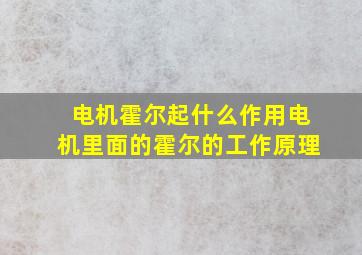 电机霍尔起什么作用电机里面的霍尔的工作原理